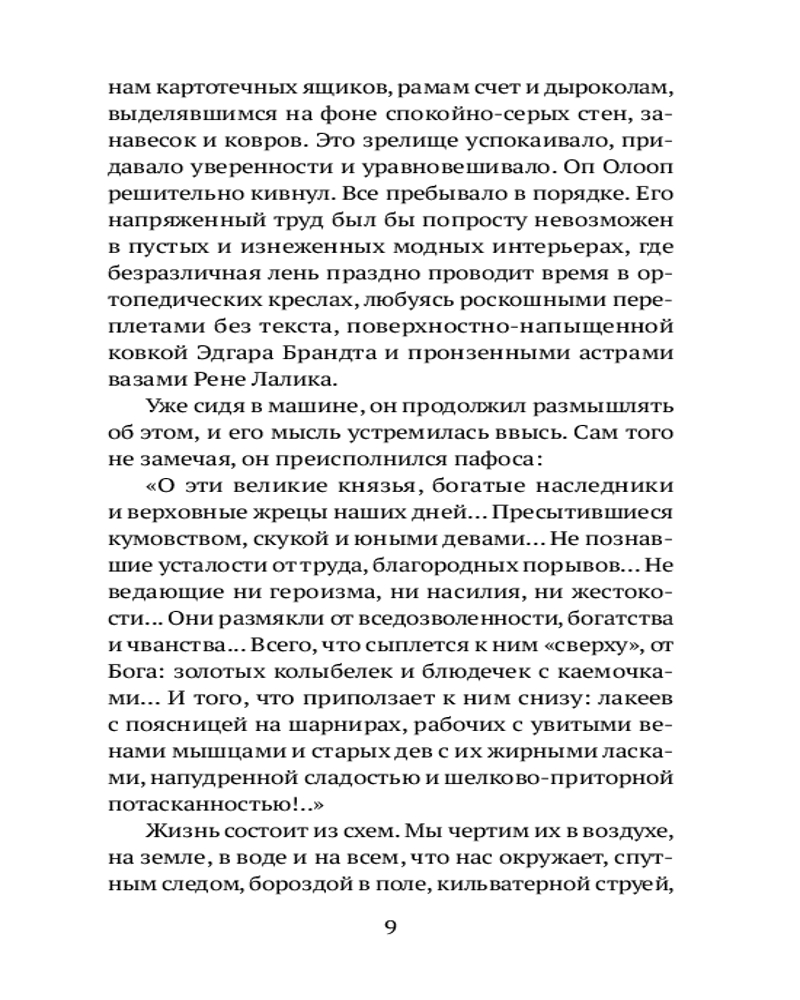 нам картотечных ящиков, рамам счет и дыроколам, выделявшимся на фоне спокойно-серых стен, занавесок и ковров. Это зрелище успокаивало, придавало уверенности и уравновешивало. Оп Олооп решительно кивнул. Все пребывало в порядке. Его напряженный труд был бы попросту невозможен в пустых и изнеженных модных интерьерах, где безразличная лень праздно проводит время в ортопедических креслах, любуясь роскошными переплетами без текста, поверхностно-напыщенной ковкой Эдгара Брандта и пронзенными астрами вазами Рене Лалика.

Уже сидя в машине, он продолжил размышлять об этом, и его мысль устремилась ввысь. Сам того не замечая, он преисполнился пафоса:

«О эти великие князья, богатые наследники и верховные жрецы наших дней... Пресытившиеся кумовством, скукой и юными девами... Не познавшие усталости от труда, благородных порывов... Не ведающие ни героизма, ни насилия, ни жестокости... Они размякли от вседозволенности, богатства и чванства... Всего, что сыплется к ним «сверху», от Бога: золотых колыбелек и блюдечек с каемочками... И того, что приползает к ним снизу: лакеев с поясницей на шарнирах, рабочих с увитыми венами мышцами и старых дев с их жирными ласками, напудренной сладостью и шелково-приторной потасканностью!..»

Жизнь состоит из схем. Мы чертим их в воздухе, на земле, в воде и на всем, что нас окружает, спутным следом, бороздой в поле, кильватерной струей,

9